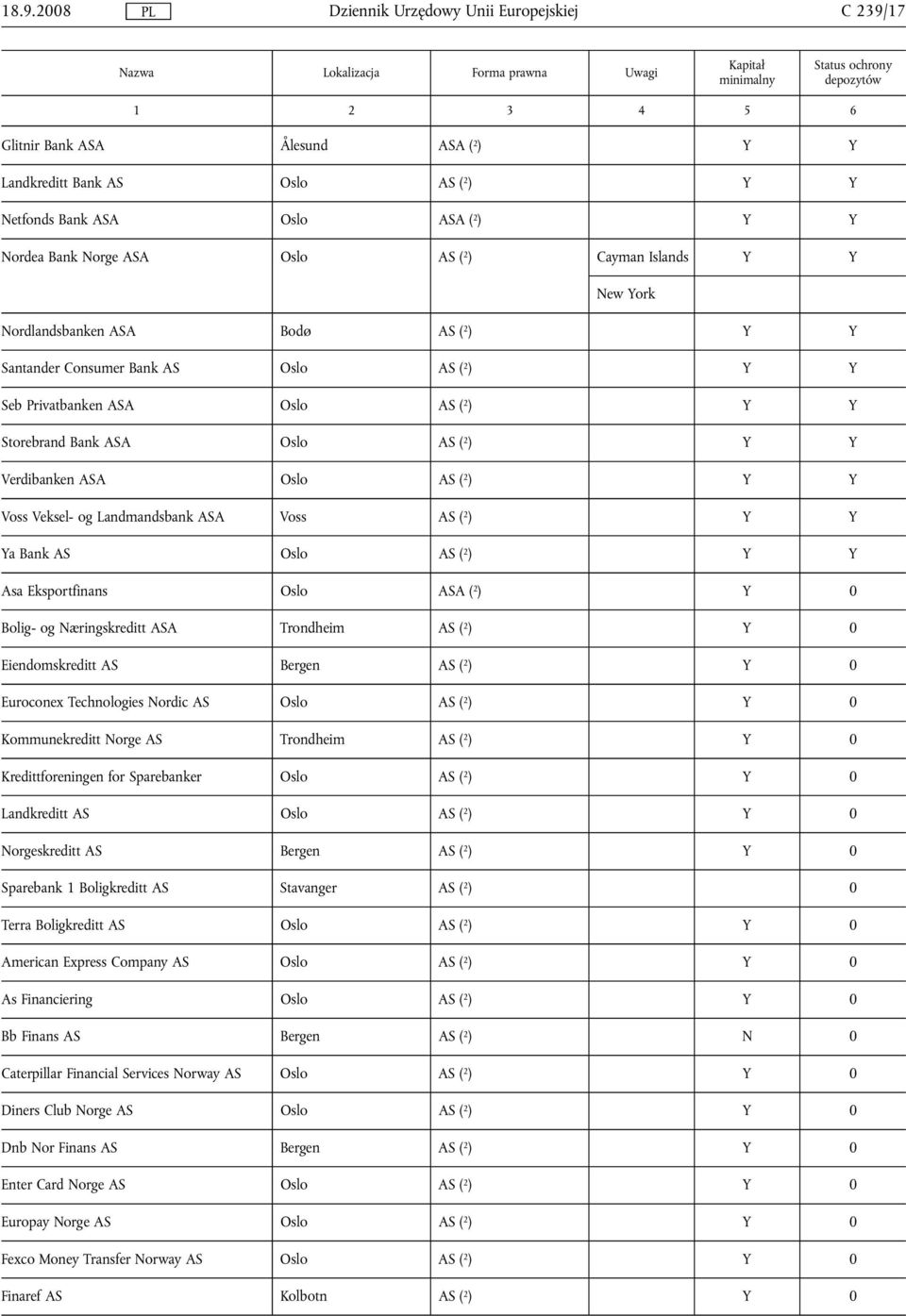 18.9.2008 PL Dziennik Urzędowy Unii Europejskiej C 239/17

| Nazwa | Lokalizacja | Forma prawna | Uwagi | Kapitał minimalny | Status ochrony depozytów |
|---|---|---|---|---|---|
| 1 | 2 | 3 | 4 | 5 | 6 |
| Glitnir Bank ASA | Ålesund | ASA ($^2$) | | Y | Y |
| Landkreditt Bank AS | Oslo | AS ($^2$) | | Y | Y |
| Netfonds Bank ASA | Oslo | ASA ($^2$) | | Y | Y |
| Nordea Bank Norge ASA | Oslo | AS ($^2$) | Cayman Islands | Y | Y |
| | | | New York | | |
| Nordlandsbanken ASA | Bodø | AS ($^2$) | | Y | Y |
| Santander Consumer Bank AS | Oslo | AS ($^2$) | | Y | Y |
| Seb Privatbanken ASA | Oslo | AS ($^2$) | | Y | Y |
| Storebrand Bank ASA | Oslo | AS ($^2$) | | Y | Y |
| Verdibanken ASA | Oslo | AS ($^2$) | | Y | Y |
| Voss Veksel- og Landmandsbank ASA | Voss | AS ($^2$) | | Y | Y |
| Ya Bank AS | Oslo | AS ($^2$) | | Y | Y |
| Asa Eksportfinans | Oslo | ASA ($^2$) | | Y | 0 |
| Bolig- og Næringskreditt ASA | Trondheim | AS ($^2$) | | Y | 0 |
| Eiendomskreditt AS | Bergen | AS ($^2$) | | Y | 0 |
| Euroconex Technologies Nordic AS | Oslo | AS ($^2$) | | Y | 0 |
| Kommunekreditt Norge AS | Trondheim | AS ($^2$) | | Y | 0 |
| Kredittforeningen for Sparebanker | Oslo | AS ($^2$) | | Y | 0 |
| Landkreditt AS | Oslo | AS ($^2$) | | Y | 0 |
| Norgeskreditt AS | Bergen | AS ($^2$) | | Y | 0 |
| Sparebank 1 Boligkreditt AS | Stavanger | AS ($^2$) | | | 0 |
| Terra Boligkreditt AS | Oslo | AS ($^2$) | | Y | 0 |
| American Express Company AS | Oslo | AS ($^2$) | | Y | 0 |
| As Financiering | Oslo | AS ($^2$) | | Y | 0 |
| Bb Finans AS | Bergen | AS ($^2$) | | N | 0 |
| Caterpillar Financial Services Norway AS | Oslo | AS ($^2$) | | Y | 0 |
| Diners Club Norge AS | Oslo | AS ($^2$) | | Y | 0 |
| Dnb Nor Finans AS | Bergen | AS ($^2$) | | Y | 0 |
| Enter Card Norge AS | Oslo | AS ($^2$) | | Y | 0 |
| Europay Norge AS | Oslo | AS ($^2$) | | Y | 0 |
| Fexco Money Transfer Norway AS | Oslo | AS ($^2$) | | Y | 0 |
| Finaref AS | Kolbotn | AS ($^2$) | | Y | 0 |